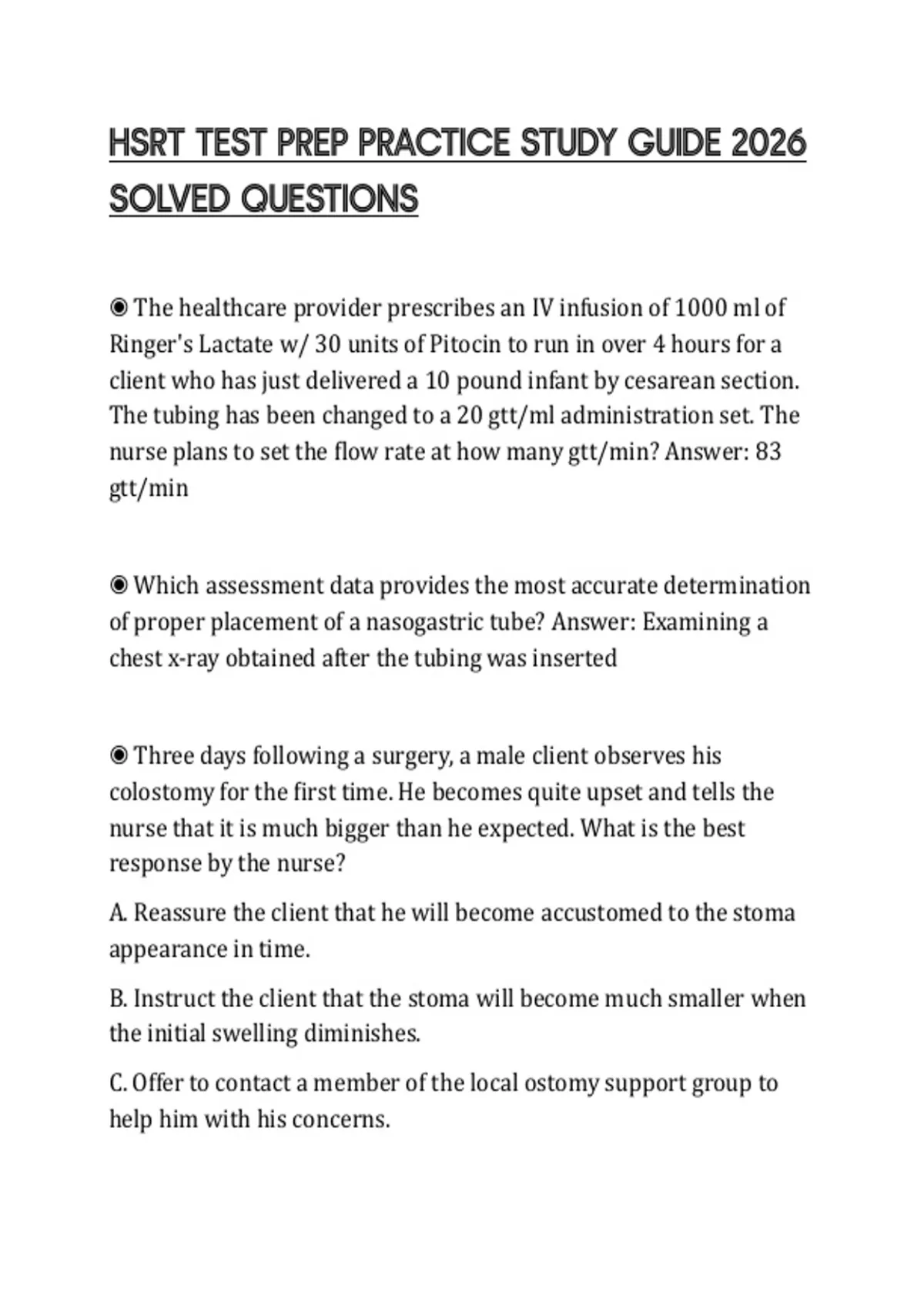 HSRT TEST PREP PRACTICE STUDY GUIDE 2026 SOLVED QUESTIONS

◉ The healthcare provider prescribes an IV infusion of 1000 ml of Ringer's Lactate w/ 30 units of Pitocin to run in over 4 hours for a client who has just delivered a 10 pound infant by cesarean section. The tubing has been changed to a 20 gtt/ml administration set. The nurse plans to set the flow rate at how many gtt/min? Answer: 83 gtt/min

◉ Which assessment data provides the most accurate determination of proper placement of a nasogastric tube? Answer: Examining a chest x-ray obtained after the tubing was inserted

◉ Three days following a surgery, a male client observes his colostomy for the first time. He becomes quite upset and tells the nurse that it is much bigger than he expected. What is the best response by the nurse?

A. Reassure the client that he will become accustomed to the stoma appearance in time.

B. Instruct the client that the stoma will become much smaller when the initial swelling diminishes.

C. Offer to contact a member of the local ostomy support group to help him with his concerns.